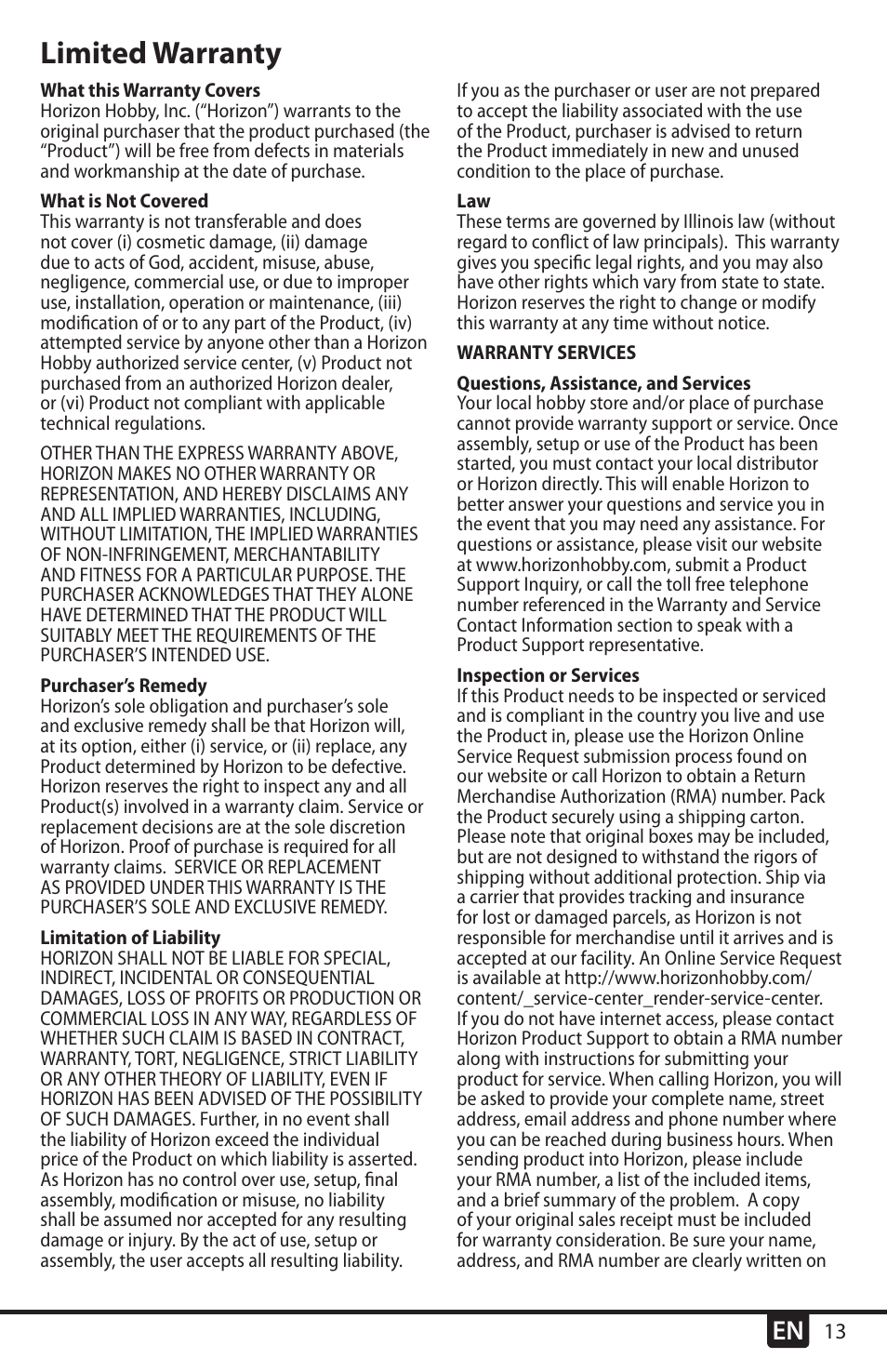 Limited Warranty

What this Warranty Covers
Horizon Hobby, Inc. ("Horizon") warrants to the original purchaser that the product purchased (the "Product") will be free from defects in materials and workmanship at the date of purchase.

What is Not Covered
This warranty is not transferable and does not cover (i) cosmetic damage, (ii) damage due to acts of God, accident, misuse, abuse, negligence, commercial use, or due to improper use, installation, operation or maintenance, (iii) modification of or to any part of the Product, (iv) attempted service by anyone other than a Horizon Hobby authorized service center, (v) Product not purchased from an authorized Horizon dealer, or (vi) Product not compliant with applicable technical regulations.

OTHER THAN THE EXPRESS WARRANTY ABOVE, HORIZON MAKES NO OTHER WARRANTY OR REPRESENTATION, AND HEREBY DISCLAIMS ANY AND ALL IMPLIED WARRANTIES, INCLUDING, WITHOUT LIMITATION, THE IMPLIED WARRANTIES OF NON-INFRINGEMENT, MERCHANTABILITY AND FITNESS FOR A PARTICULAR PURPOSE. THE PURCHASER ACKNOWLEDGES THAT THEY ALONE HAVE DETERMINED THAT THE PRODUCT WILL SUITABLY MEET THE REQUIREMENTS OF THE PURCHASER'S INTENDED USE.

Purchaser's Remedy
Horizon's sole obligation and purchaser's sole and exclusive remedy shall be that Horizon will, at its option, either (i) service, or (ii) replace, any Product determined by Horizon to be defective. Horizon reserves the right to inspect any and all Product(s) involved in a warranty claim. Service or replacement decisions are at the sole discretion of Horizon. Proof of purchase is required for all warranty claims. SERVICE OR REPLACEMENT AS PROVIDED UNDER THIS WARRANTY IS THE PURCHASER'S SOLE AND EXCLUSIVE REMEDY.

Limitation of Liability
HORIZON SHALL NOT BE LIABLE FOR SPECIAL, INDIRECT, INCIDENTAL OR CONSEQUENTIAL DAMAGES, LOSS OF PROFITS OR PRODUCTION OR COMMERCIAL LOSS IN ANY WAY, REGARDLESS OF WHETHER SUCH CLAIM IS BASED IN CONTRACT, WARRANTY, TORT, NEGLIGENCE, STRICT LIABILITY OR ANY OTHER THEORY OF LIABILITY, EVEN IF HORIZON HAS BEEN ADVISED OF THE POSSIBILITY OF SUCH DAMAGES. Further, in no event shall the liability of Horizon exceed the individual price of the Product on which liability is asserted. As Horizon has no control over use, setup, final assembly, modification or misuse, no liability shall be assumed nor accepted for any resulting damage or injury. By the act of use, setup or assembly, the user accepts all resulting liability.

If you as the purchaser or user are not prepared to accept the liability associated with the use of the Product, purchaser is advised to return the Product immediately in new and unused condition to the place of purchase.

Law
These terms are governed by Illinois law (without regard to conflict of law principals). This warranty gives you specific legal rights, and you may also have other rights which vary from state to state. Horizon reserves the right to change or modify this warranty at any time without notice.

WARRANTY SERVICES

Questions, Assistance, and Services
Your local hobby store and/or place of purchase cannot provide warranty support or service. Once assembly, setup or use of the Product has been started, you must contact your local distributor or Horizon directly. This will enable Horizon to better answer your questions and service you in the event that you may need any assistance. For questions or assistance, please visit our website at www.horizonhobby.com, submit a Product Support Inquiry, or call the toll free telephone number referenced in the Warranty and Service Contact Information section to speak with a Product Support representative.

Inspection or Services
If this Product needs to be inspected or serviced and is compliant in the country you live and use the Product in, please use the Horizon Online Service Request submission process found on our website or call Horizon to obtain a Return Merchandise Authorization (RMA) number. Pack the Product securely using a shipping carton. Please note that original boxes may be included, but are not designed to withstand the rigors of shipping without additional protection. Ship via a carrier that provides tracking and insurance for lost or damaged parcels, as Horizon is not responsible for merchandise until it arrives and is accepted at our facility. An Online Service Request is available at http://www.horizonhobby.com/content/_service-center_render-service-center. If you do not have internet access, please contact Horizon Product Support to obtain a RMA number along with instructions for submitting your product for service. When calling Horizon, you will be asked to provide your complete name, street address, email address and phone number where you can be reached during business hours. When sending product into Horizon, please include your RMA number, a list of the included items, and a brief summary of the problem. A copy of your original sales receipt must be included for warranty consideration. Be sure your name, address, and RMA number are clearly written on

EN 13